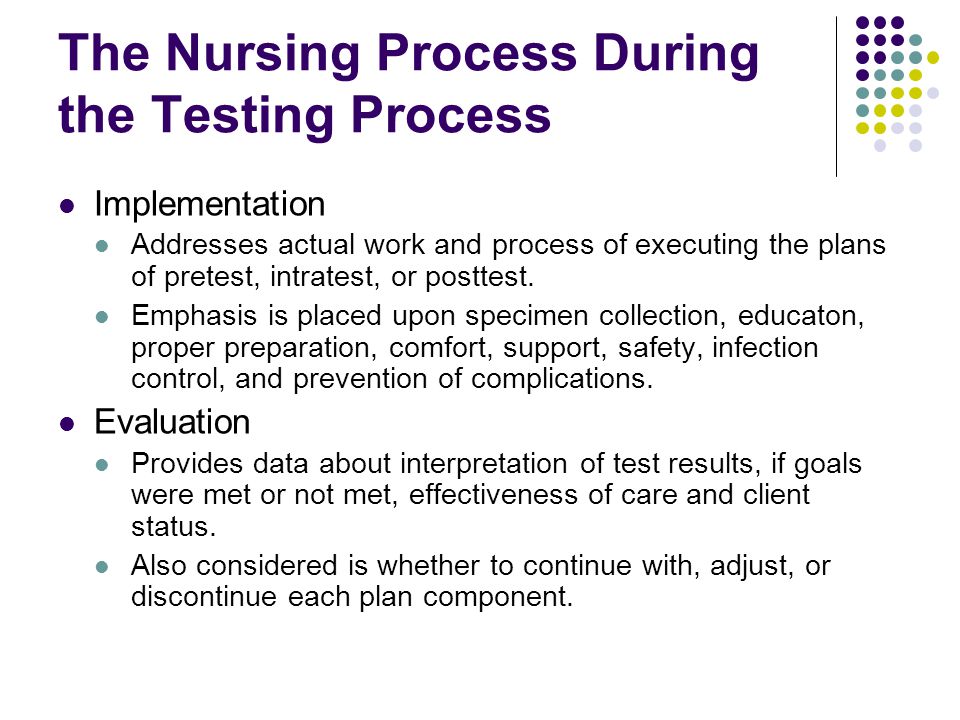 The Nursing Process During the Testing Process

- Implementation
  - Addresses actual work and process of executing the plans of pretest, intratest, or posttest.
  - Emphasis is placed upon specimen collection, educaton, proper preparation, comfort, support, safety, infection control, and prevention of complications.
- Evaluation
  - Provides data about interpretation of test results, if goals were met or not met, effectiveness of care and client status.
  - Also considered is whether to continue with, adjust, or discontinue each plan component.